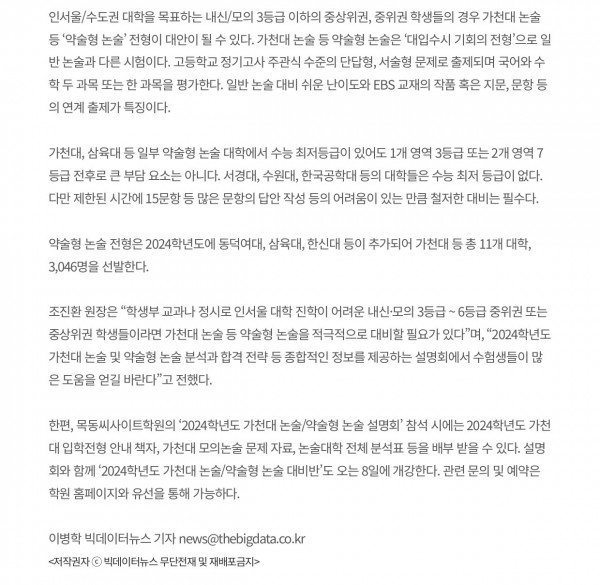 인서울/수도권 대학을 목표하는 내신/모의 3등급 이하의 중상위권, 중위권 학생들의 경우 가천대 논술 등 '약술형 논술' 전형이 대안이 될 수 있다. 가천대 논술 등 약술형 논술은 '대입수시 기회의 전형'으로 일반 논술과 다른 시험이다. 고등학교 정기고사 주관식 수준의 단답형, 서술형 문제로 출제되며 국어와 수학 두 과목 또는 한 과목을 평가한다. 일반 논술 대비 쉬운 난이도와 EBS 교재의 작품 혹은 지문, 문항 등의 연계 출제가 특징이다.

가천대, 삼육대 등 일부 약술형 논술 대학에서 수능 최저등급이 있어도 1개 영역 3등급 또는 2개 영역 7등급 전후로 큰 부담 요소는 아니다. 서경대, 수원대, 한국공학대 등의 대학들은 수능 최저 등급이 없다. 다만 제한된 시간에 15문항 등 많은 문항의 답안 작성 등의 어려움이 있는 만큼 철저한 대비는 필수다.

약술형 논술 전형은 2024학년도에 동덕여대, 삼육대, 한신대 등이 추가되어 가천대 등 총 11개 대학, 3,046명을 선발한다.

조진환 원장은 "학생부 교과나 정시로 인서울 대학 진학이 어려운 내신·모의 3등급 ~ 6등급 중위권 또는 중상위권 학생들이라면 가천대 논술 등 약술형 논술을 적극적으로 대비할 필요가 있다"며, "2024학년도 가천대 논술 및 약술형 논술 분석과 합격 전략 등 종합적인 정보를 제공하는 설명회에서 수험생들이 많은 도움을 얻길 바란다"고 전했다.

한편, 목동씨사이트학원의 '2024학년도 가천대 논술/약술형 논술 설명회' 참석 시에는 2024학년도 가천대 입학전형 안내 책자, 가천대 모의논술 문제 자료, 논술대학 전체 분석표 등을 배부 받을 수 있다. 설명회와 함께 '2024학년도 가천대 논술/약술형 논술 대비반'도 오는 8일에 개강한다. 관련 문의 및 예약은 학원 홈페이지와 유선을 통해 가능하다.

이병학 빅데이터뉴스 기자 news@thebigdata.co.kr

<저작권자 ⓒ 빅데이터뉴스 무단전재 및 재배포금지>